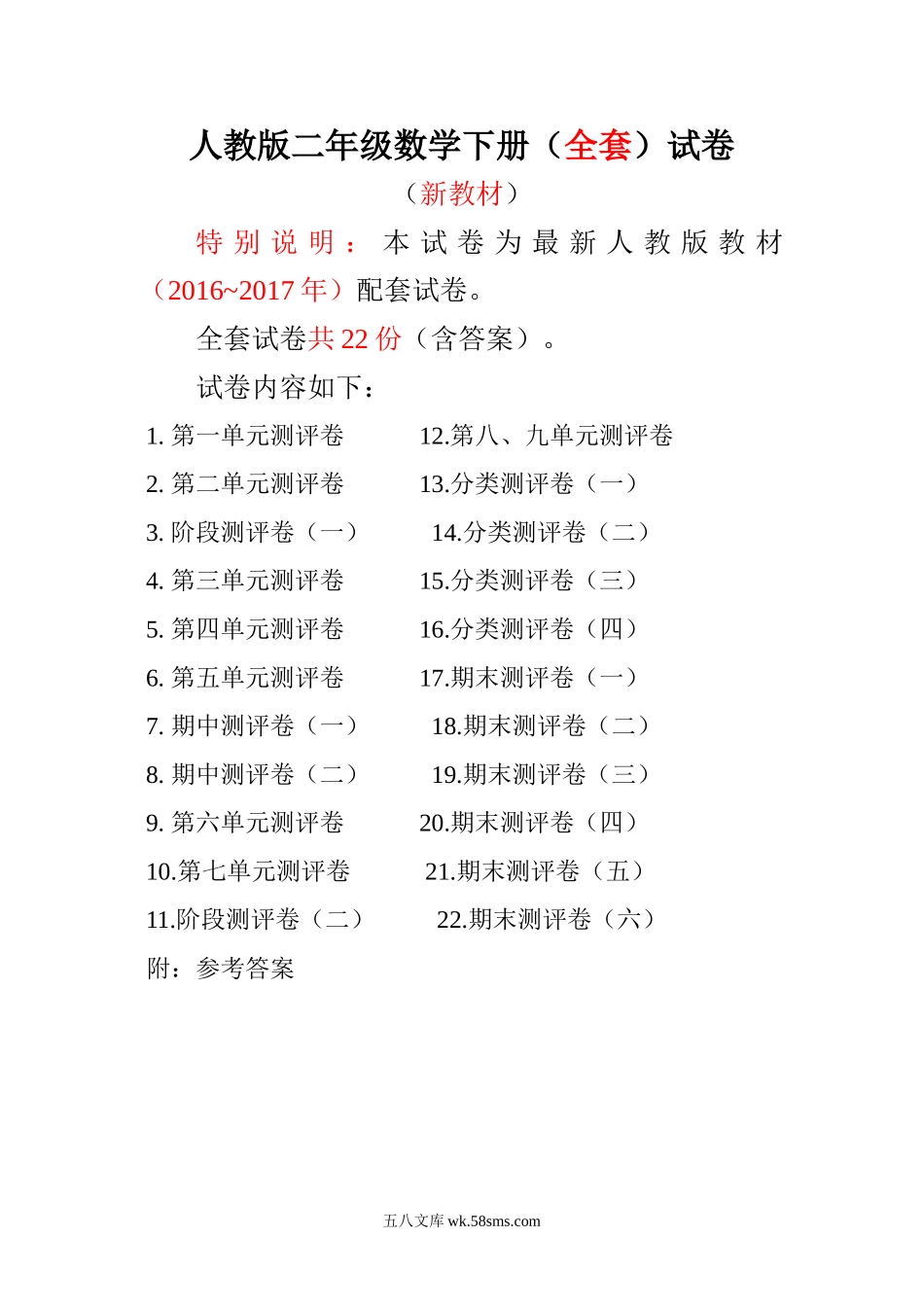 人教版二年级数学下册（全套）试卷

（新教材）

特别说明：本试卷为最新人教版教材（2016~2017年）配套试卷。

全套试卷共22份（含答案）。

试卷内容如下：

1. 第一单元测评卷
2. 第二单元测评卷
3. 阶段测评卷（一）
4. 第三单元测评卷
5. 第四单元测评卷
6. 第五单元测评卷
7. 期中测评卷（一）
8. 期中测评卷（二）
9. 第六单元测评卷
10.第七单元测评卷
11.阶段测评卷（二）

12.第八、九单元测评卷
13.分类测评卷（一）
14.分类测评卷（二）
15.分类测评卷（三）
16.分类测评卷（四）
17.期末测评卷（一）
18.期末测评卷（二）
19.期末测评卷（三）
20.期末测评卷（四）
21.期末测评卷（五）
22.期末测评卷（六）

附：参考答案

五八文库 wk.58sms.com